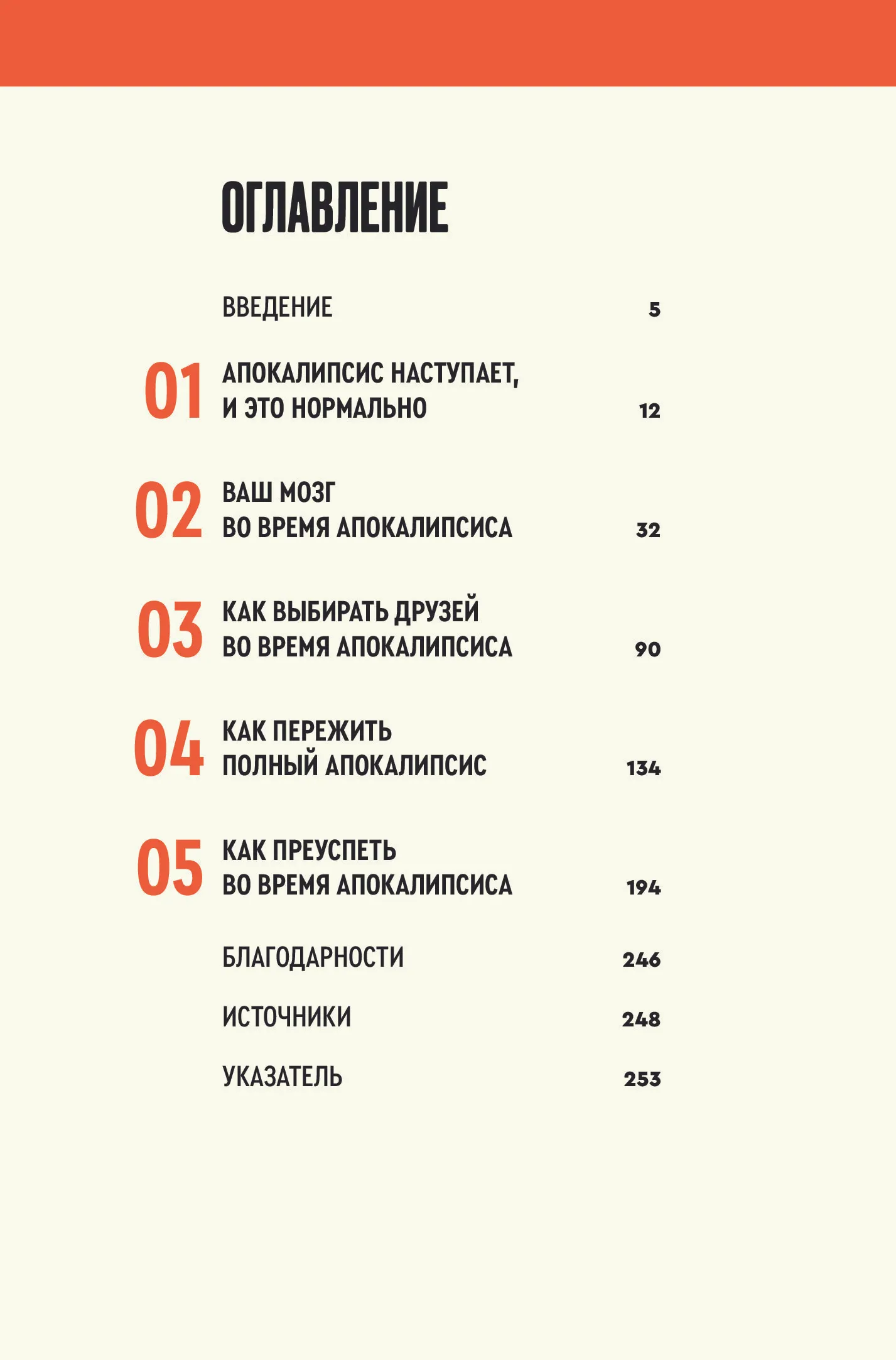 ОГЛАВЛЕНИЕ

ВВЕДЕНИЕ 5

01 АПОКАЛИПСИС НАСТУПАЕТ, И ЭТО НОРМАЛЬНО 12

02 ВАШ МОЗГ ВО ВРЕМЯ АПОКАЛИПСИСА 32

03 КАК ВЫБИРАТЬ ДРУЗЕЙ ВО ВРЕМЯ АПОКАЛИПСИСА 90

04 КАК ПЕРЕЖИТЬ ПОЛНЫЙ АПОКАЛИПСИС 134

05 КАК ПРЕУСПЕТЬ ВО ВРЕМЯ АПОКАЛИПСИСА 194

БЛАГОДАРНОСТИ 246

ИСТОЧНИКИ 248

УКАЗАТЕЛЬ 253